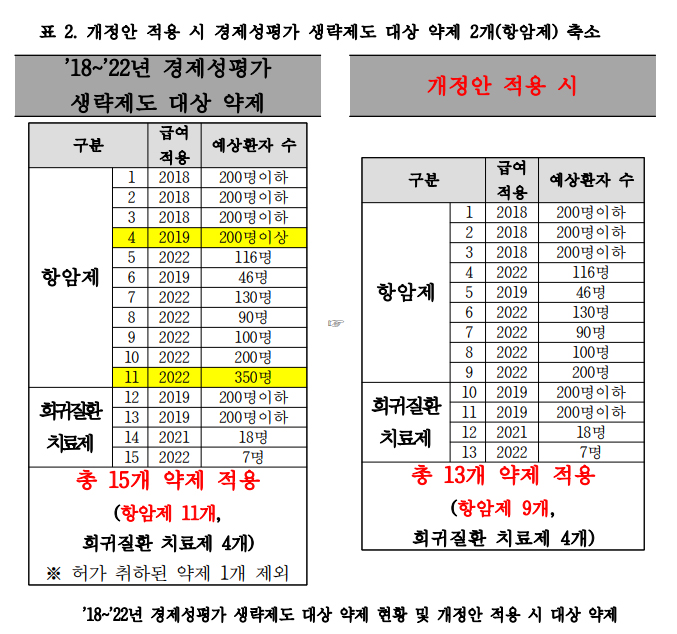 표 2. 개정안 적용 시 경제성평가 생략제도 대상 약제 2개(항암제) 축소

'18~'22년 경제성평가 생략제도 대상 약제

| 구분 | | 급여 적용 | 예상환자 수 |
|---|---|---|---|
| 항암제 | 1 | 2018 | 200명이하 |
| | 2 | 2018 | 200명이하 |
| | 3 | 2018 | 200명이하 |
| | 4 | 2019 | 200명이상 |
| | 5 | 2022 | 116명 |
| | 6 | 2019 | 46명 |
| | 7 | 2022 | 130명 |
| | 8 | 2022 | 90명 |
| | 9 | 2022 | 100명 |
| | 10 | 2022 | 200명 |
| | 11 | 2022 | 350명 |
| 희귀질환 치료제 | 12 | 2019 | 200명이하 |
| | 13 | 2019 | 200명이하 |
| | 14 | 2021 | 18명 |
| | 15 | 2022 | 7명 |

총 15개 약제 적용
(항암제 11개,
희귀질환 치료제 4개)
※ 허가 취하된 약제 1개 제외

☞

개정안 적용 시

| 구분 | | 급여 적용 | 예상환자 수 |
|---|---|---|---|
| 항암제 | 1 | 2018 | 200명이하 |
| | 2 | 2018 | 200명이하 |
| | 3 | 2018 | 200명이하 |
| | 4 | 2022 | 116명 |
| | 5 | 2019 | 46명 |
| | 6 | 2022 | 130명 |
| | 7 | 2022 | 90명 |
| | 8 | 2022 | 100명 |
| | 9 | 2022 | 200명 |
| 희귀질환 치료제 | 10 | 2019 | 200명이하 |
| | 11 | 2019 | 200명이하 |
| | 12 | 2021 | 18명 |
| | 13 | 2022 | 7명 |

총 13개 약제 적용
(항암제 9개,
희귀질환 치료제 4개)

'18~'22년 경제성평가 생략제도 대상 약제 현황 및 개정안 적용 시 대상 약제